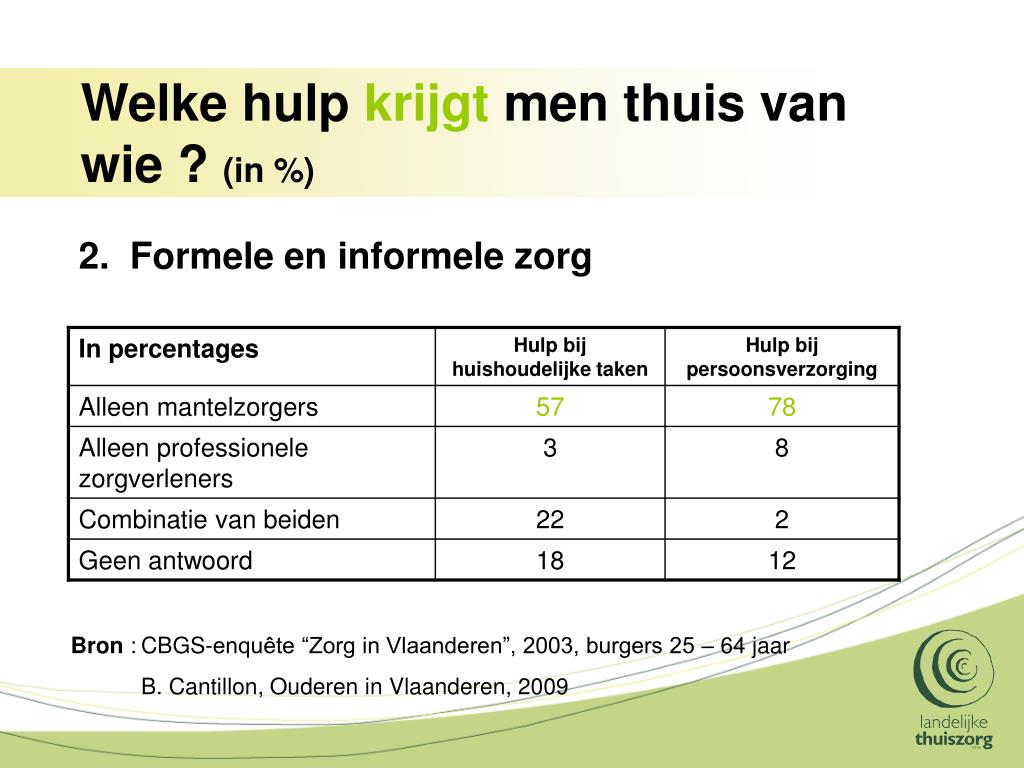 Welke hulp krijgt men thuis van wie ? (in %)

2. Formele en informele zorg

| In percentages | Hulp bij huishoudelijke taken | Hulp bij persoonsverzorging |
|---|---|---|
| Alleen mantelzorgers | 57 | 78 |
| Alleen professionele zorgverleners | 3 | 8 |
| Combinatie van beiden | 22 | 2 |
| Geen antwoord | 18 | 12 |

Bron : CBGS-enquête “Zorg in Vlaanderen”, 2003, burgers 25 – 64 jaar

B. Cantillon, Ouderen in Vlaanderen, 2009

landelijke thuiszorg